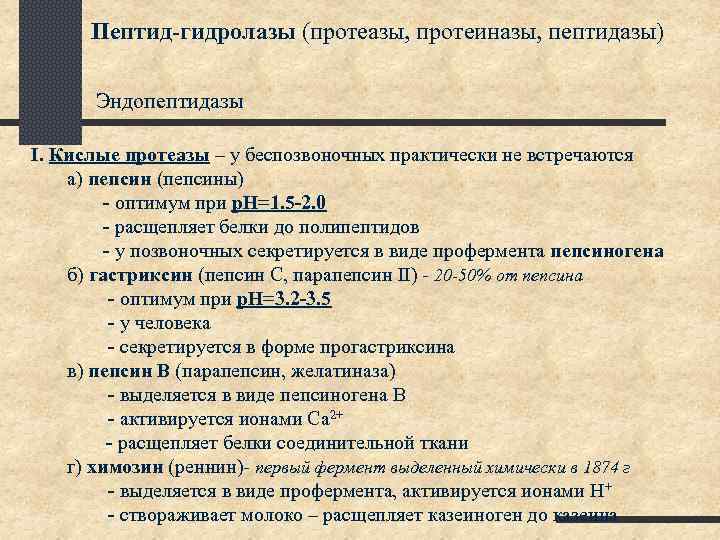 Пептид-гидролазы (протеазы, протеиназы, пептидазы)

Эндопептидазы

I. Кислые протеазы – у беспозвоночных практически не встречаются

а) пепсин (пепсины)

- оптимум при pH=1.5-2.0

- расщепляет белки до полипептидов

- у позвоночных секретируется в виде профермента пепсиногена

б) гастриксин (пепсин С, парапепсин II) - 20-50% от пепсина

- оптимум при pH=3.2-3.5

- у человека

- секретируется в форме прогастриксина

в) пепсин В (парапепсин, желатиназа)

- выделяется в виде пепсиногена В

- активируется ионами $Ca^{2+}$

- расщепляет белки соединительной ткани

г) химозин (реннин)- первый фермент выделенный химически в 1874 г

- выделяется в виде профермента, активируется ионами $H^+$

- створаживает молоко – расщепляет казеиноген до казеина